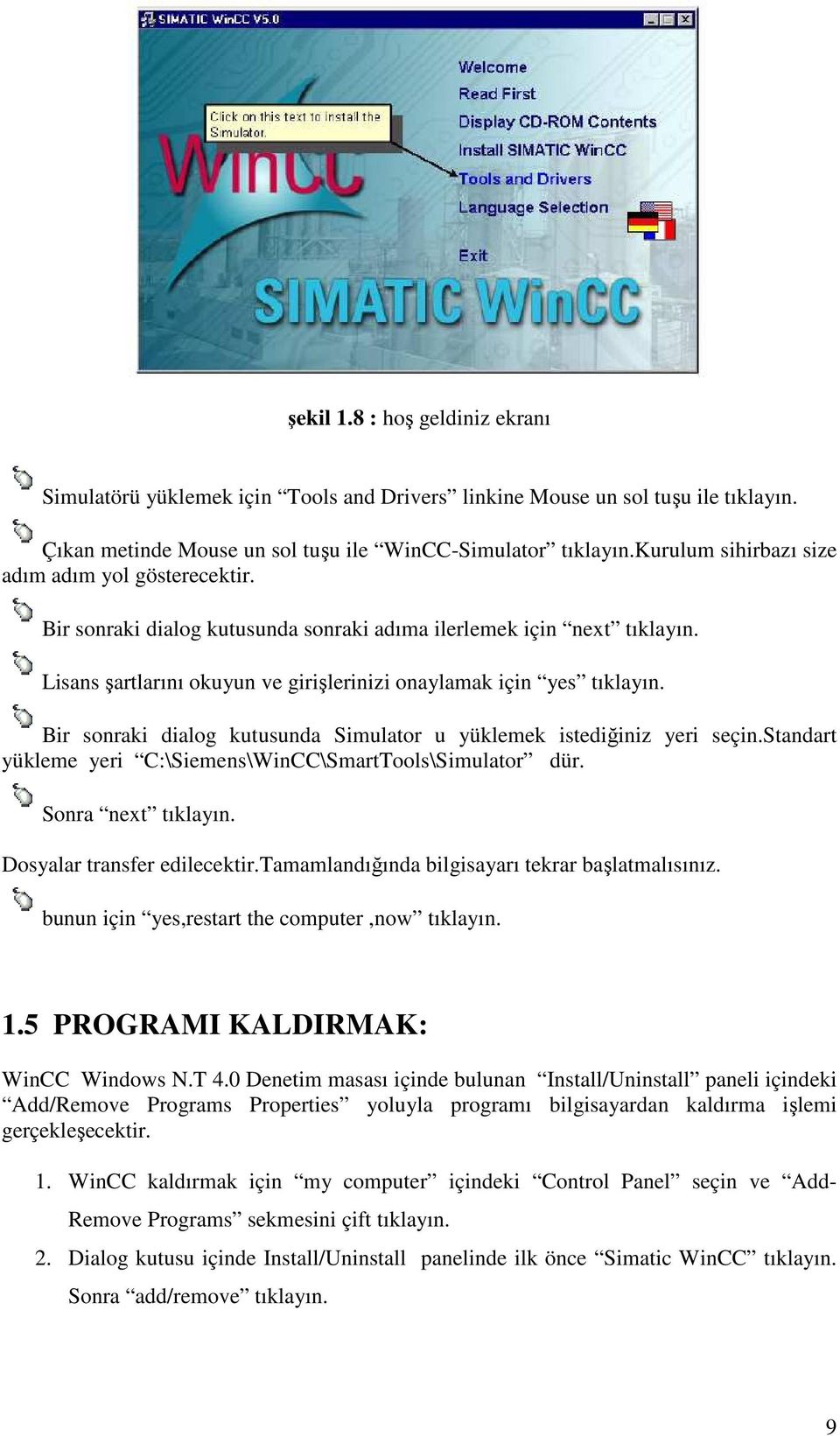 SIMATIC WinCC V5.0

Click on this text to install the Simulator.

WinCC

Welcome
Read First
Display CD-ROM Contents
Install SIMATIC WinCC
Tools and Drivers
Language Selection
Exit

SIMATIC WinCC

şekil 1.8 : hoş geldiniz ekranı

Simulatörü yüklemek için “Tools and Drivers” linkine Mouse un sol tuşu ile tıklayın.

Çıkan metinde Mouse un sol tuşu ile “WinCC-Simulator” tıklayın.Kurulum sihirbazı size adım adım yol gösterecektir.

Bir sonraki dialog kutusunda sonraki adıma ilerlemek için “next” tıklayın.

Lisans şartlarını okuyun ve girişlerinizi onaylamak için “yes” tıklayın.

Bir sonraki dialog kutusunda Simulator u yüklemek istediğiniz yeri seçin.Standart yükleme yeri “C:\Siemens\WinCC\SmartTools\Simulator” dür.

Sonra “next” tıklayın.

Dosyalar transfer edilecektir.Tamamlandığında bilgisayarı tekrar başlatmalısınız.

bunun için “yes,restart the computer ,now” tıklayın.

1.5 PROGRAMI KALDIRMAK:

WinCC Windows N.T 4.0 Denetim masası içinde bulunan “Install/Uninstall” paneli içindeki “Add/Remove Programs Properties” yoluyla programı bilgisayardan kaldırma işlemi gerçekleşecektir.

1. WinCC kaldırmak için “my computer” içindeki “Control Panel” seçin ve “Add-Remove Programs” sekmesini çift tıklayın.
2. Dialog kutusu içinde Install/Uninstall panelinde ilk önce “Simatic WinCC” tıklayın. Sonra “add/remove” tıklayın.

9